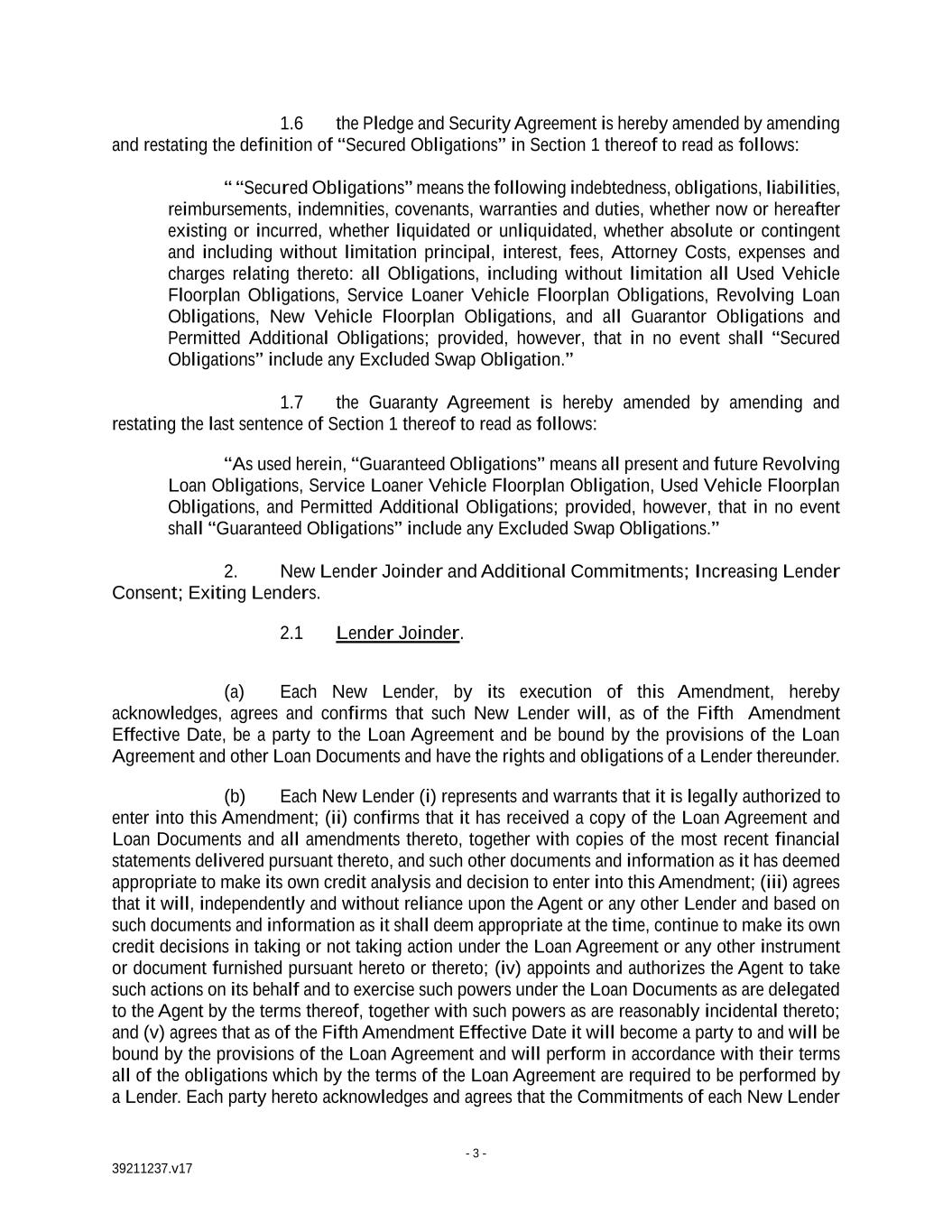 1.6 the Pledge and Security Agreement is hereby amended by amending and restating the definition of "Secured Obligations" in Section 1 thereof to read as follows:

" "Secured Obligations" means the following indebtedness, obligations, liabilities, reimbursements, indemnities, covenants, warranties and duties, whether now or hereafter existing or incurred, whether liquidated or unliquidated, whether absolute or contingent and including without limitation principal, interest, fees, Attorney Costs, expenses and charges relating thereto: all Obligations, including without limitation all Used Vehicle Floorplan Obligations, Service Loaner Vehicle Floorplan Obligations, Revolving Loan Obligations, New Vehicle Floorplan Obligations, and all Guarantor Obligations and Permitted Additional Obligations; provided, however, that in no event shall "Secured Obligations" include any Excluded Swap Obligation."

1.7 the Guaranty Agreement is hereby amended by amending and restating the last sentence of Section 1 thereof to read as follows:

"As used herein, "Guaranteed Obligations" means all present and future Revolving Loan Obligations, Service Loaner Vehicle Floorplan Obligation, Used Vehicle Floorplan Obligations, and Permitted Additional Obligations; provided, however, that in no event shall "Guaranteed Obligations" include any Excluded Swap Obligations."

2. New Lender Joinder and Additional Commitments; Increasing Lender Consent; Exiting Lenders.

2.1 Lender Joinder.

(a) Each New Lender, by its execution of this Amendment, hereby acknowledges, agrees and confirms that such New Lender will, as of the Fifth Amendment Effective Date, be a party to the Loan Agreement and be bound by the provisions of the Loan Agreement and other Loan Documents and have the rights and obligations of a Lender thereunder.

(b) Each New Lender (i) represents and warrants that it is legally authorized to enter into this Amendment; (ii) confirms that it has received a copy of the Loan Agreement and Loan Documents and all amendments thereto, together with copies of the most recent financial statements delivered pursuant thereto, and such other documents and information as it has deemed appropriate to make its own credit analysis and decision to enter into this Amendment; (iii) agrees that it will, independently and without reliance upon the Agent or any other Lender and based on such documents and information as it shall deem appropriate at the time, continue to make its own credit decisions in taking or not taking action under the Loan Agreement or any other instrument or document furnished pursuant hereto or thereto; (iv) appoints and authorizes the Agent to take such actions on its behalf and to exercise such powers under the Loan Documents as are delegated to the Agent by the terms thereof, together with such powers as are reasonably incidental thereto; and (v) agrees that as of the Fifth Amendment Effective Date it will become a party to and will be bound by the provisions of the Loan Agreement and will perform in accordance with their terms all of the obligations which by the terms of the Loan Agreement are required to be performed by a Lender. Each party hereto acknowledges and agrees that the Commitments of each New Lender

- 3 -

39211237.v17